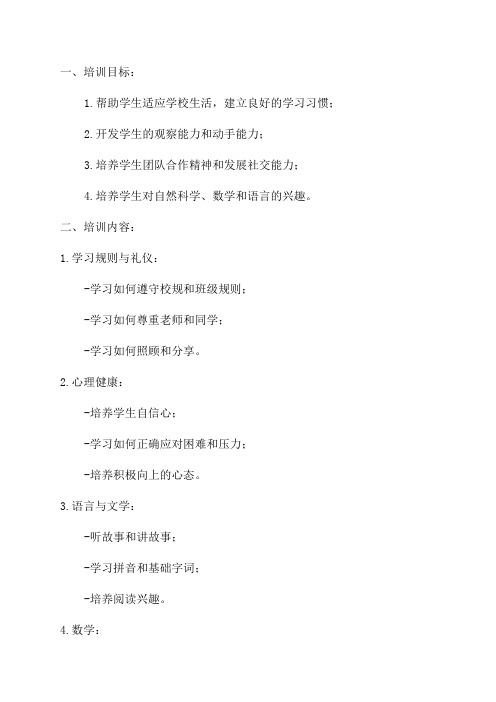 一、培训目标：

1. 帮助学生适应学校生活，建立良好的学习习惯；

2. 开发学生的观察能力和动手能力；

3. 培养学生团队合作精神和发展社交能力；

4. 培养学生对自然科学、数学和语言的兴趣。

二、培训内容：

1. 学习规则与礼仪：

-学习如何遵守校规和班级规则；

-学习如何尊重老师和同学；

-学习如何照顾和分享。

2. 心理健康：

-培养学生自信心；

-学习如何正确应对困难和压力；

-培养积极向上的心态。

3. 语言与文学：

-听故事和讲故事；

-学习拼音和基础字词；

-培养阅读兴趣。

4. 数学：